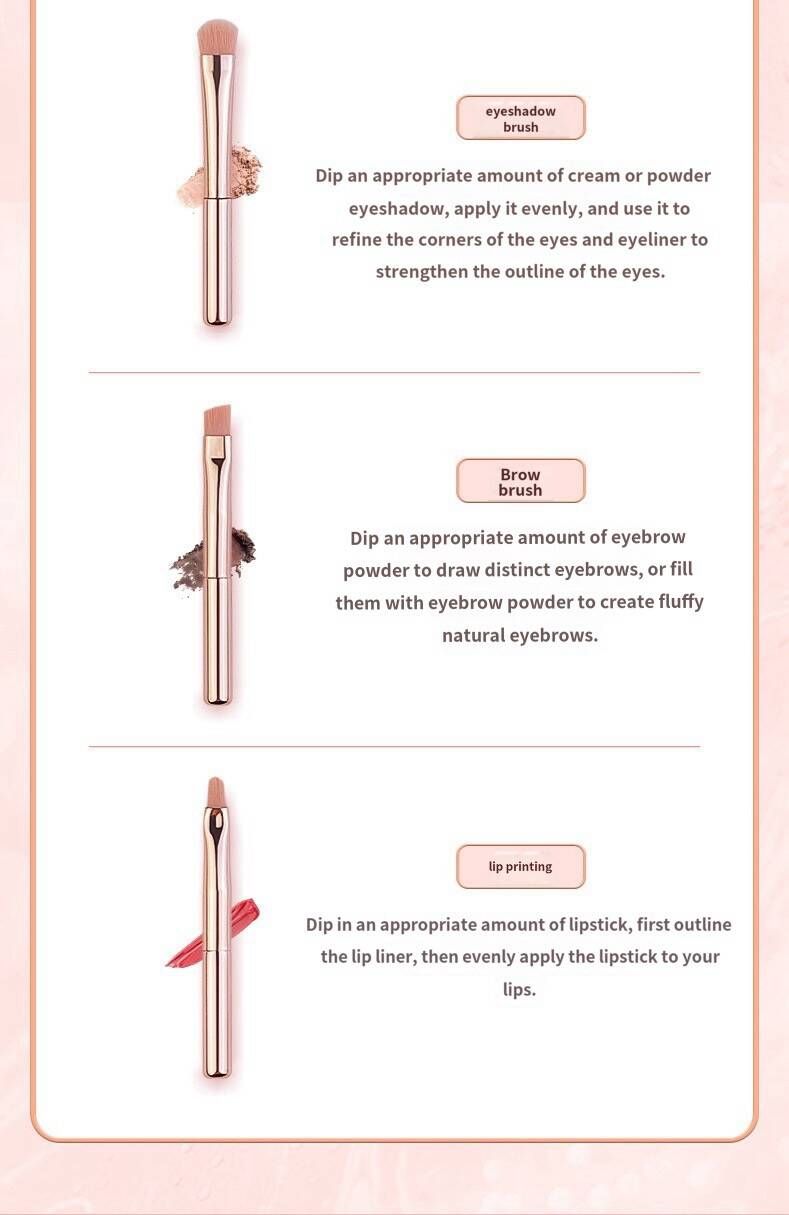 eyeshadow brush

Dip an appropriate amount of cream or powder eyeshadow, apply it evenly, and use it to refine the corners of the eyes and eyeliner to strengthen the outline of the eyes.

Brow brush

Dip an appropriate amount of eyebrow powder to draw distinct eyebrows, or fill them with eyebrow powder to create fluffy natural eyebrows.

lip printing

Dip in an appropriate amount of lipstick, first outline the lip liner, then evenly apply the lipstick to your lips.